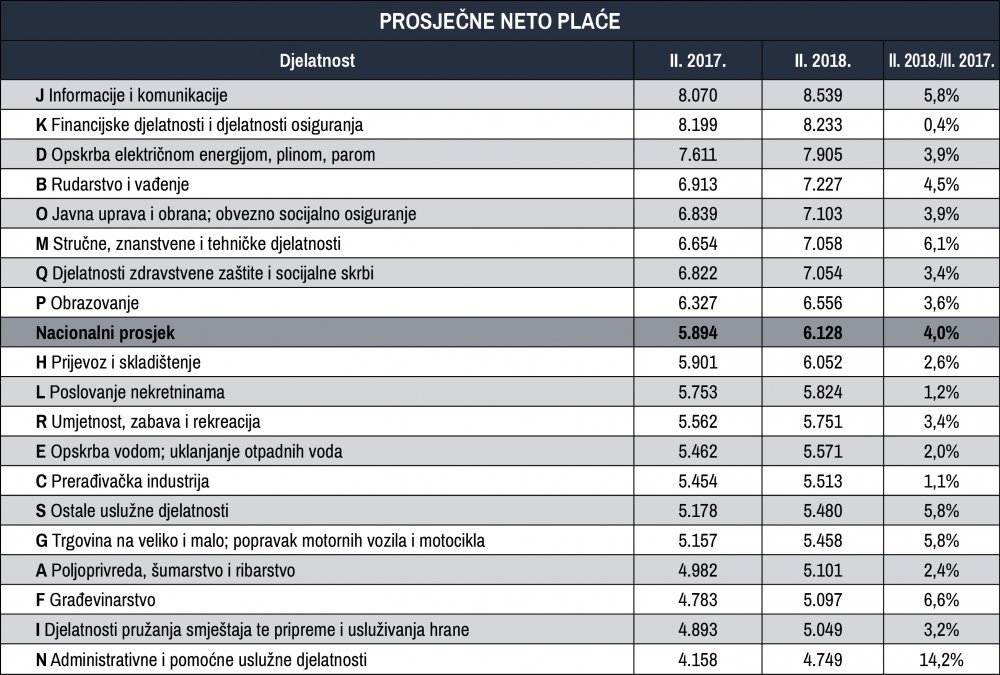 PROSJEČNE NETO PLAĆE

| Djelatnost | II. 2017. | II. 2018. | II. 2018./II. 2017. |
|---|---|---|---|
| J Informacije i komunikacije | 8.070 | 8.539 | 5,8% |
| K Financijske djelatnosti i djelatnosti osiguranja | 8.199 | 8.233 | 0,4% |
| D Opskrba električnom energijom, plinom, parom | 7.611 | 7.905 | 3,9% |
| B Rudarstvo i vađenje | 6.913 | 7.227 | 4,5% |
| O Javna uprava i obrana; obvezno socijalno osiguranje | 6.839 | 7.103 | 3,9% |
| M Stručne, znanstvene i tehničke djelatnosti | 6.654 | 7.058 | 6,1% |
| Q Djelatnosti zdravstvene zaštite i socijalne skrbi | 6.822 | 7.054 | 3,4% |
| P Obrazovanje | 6.327 | 6.556 | 3,6% |
| Nacionalni prosjek | 5.894 | 6.128 | 4,0% |
| H Prijevoz i skladištenje | 5.901 | 6.052 | 2,6% |
| L Poslovanje nekretninama | 5.753 | 5.824 | 1,2% |
| R Umjetnost, zabava i rekreacija | 5.562 | 5.751 | 3,4% |
| E Opskrba vodom; uklanjanje otpadnih voda | 5.462 | 5.571 | 2,0% |
| C Prerađivačka industrija | 5.454 | 5.513 | 1,1% |
| S Ostale uslužne djelatnosti | 5.178 | 5.480 | 5,8% |
| G Trgovina na veliko i malo; popravak motornih vozila i motocikla | 5.157 | 5.458 | 5,8% |
| A Poljoprivreda, šumarstvo i ribarstvo | 4.982 | 5.101 | 2,4% |
| F Građevinarstvo | 4.783 | 5.097 | 6,6% |
| I Djelatnosti pružanja smještaja te pripreme i usluživanja hrane | 4.893 | 5.049 | 3,2% |
| N Administrativne i pomoćne uslužne djelatnosti | 4.158 | 4.749 | 14,2% |